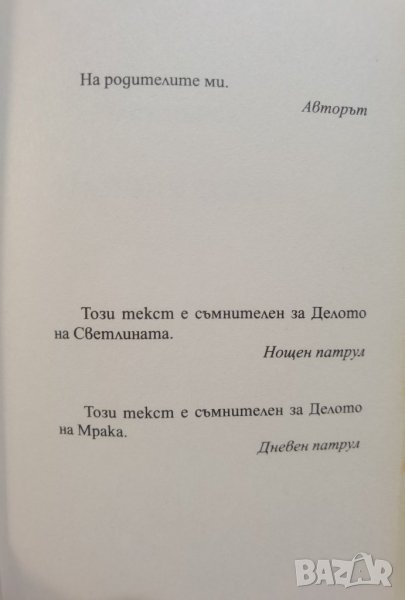 На родителите ми.

Авторът

Този текст е съмнителен за Делото на Светлината.

Нощен патрул

Този текст е съмнителен за Делото на Мрака.

Дневен патрул

BAZAR